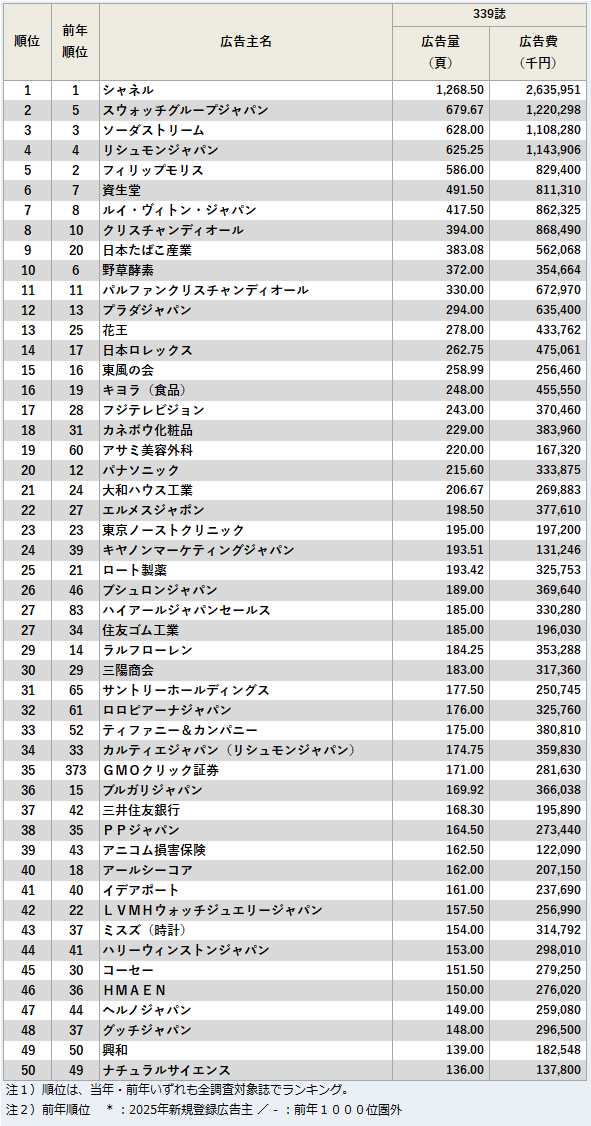 | 順位 | 前年順位 | 広告主名 | 339誌 広告量（頁） | 339誌 広告費（千円） |
|---|---|---|---|---|
| 1 | 1 | シャネル | 1,268.50 | 2,635,951 |
| 2 | 5 | スウォッチグループジャパン | 679.67 | 1,220,298 |
| 3 | 3 | ソーダストリーム | 628.00 | 1,108,280 |
| 4 | 4 | リシュモンジャパン | 625.25 | 1,143,906 |
| 5 | 2 | フィリップモリス | 586.00 | 829,400 |
| 6 | 7 | 資生堂 | 491.50 | 811,310 |
| 7 | 8 | ルイ・ヴィトン・ジャパン | 417.50 | 862,325 |
| 8 | 10 | クリスチャンディオール | 394.00 | 868,490 |
| 9 | 20 | 日本たばこ産業 | 383.08 | 562,068 |
| 10 | 6 | 野草酵素 | 372.00 | 354,664 |
| 11 | 11 | パルファンクリスチャンディオール | 330.00 | 672,970 |
| 12 | 13 | プラダジャパン | 294.00 | 635,400 |
| 13 | 25 | 花王 | 278.00 | 433,762 |
| 14 | 17 | 日本ロレックス | 262.75 | 475,061 |
| 15 | 16 | 東風の会 | 258.99 | 256,460 |
| 16 | 19 | キヨラ（食品） | 248.00 | 455,550 |
| 17 | 28 | フジテレビジョン | 243.00 | 370,460 |
| 18 | 31 | カネボウ化粧品 | 229.00 | 383,960 |
| 19 | 60 | アサミ美容外科 | 220.00 | 167,320 |
| 20 | 12 | パナソニック | 215.60 | 333,875 |
| 21 | 24 | 大和ハウス工業 | 206.67 | 269,883 |
| 22 | 27 | エルメスジャポン | 198.50 | 377,610 |
| 23 | 23 | 東京ノーストクリニック | 195.00 | 197,200 |
| 24 | 39 | キヤノンマーケティングジャパン | 193.51 | 131,246 |
| 25 | 21 | ロート製薬 | 193.42 | 325,753 |
| 26 | 46 | ブシュロンジャパン | 189.00 | 369,640 |
| 27 | 83 | ハイアールジャパンセールス | 185.00 | 330,280 |
| 27 | 34 | 住友ゴム工業 | 185.00 | 196,030 |
| 29 | 14 | ラルフローレン | 184.25 | 353,288 |
| 30 | 29 | 三陽商会 | 183.00 | 317,360 |
| 31 | 65 | サントリーホールディングス | 177.50 | 250,745 |
| 32 | 61 | ロロピアーナジャパン | 176.00 | 325,760 |
| 33 | 52 | ティファニー＆カンパニー | 175.00 | 380,810 |
| 34 | 33 | カルティエジャパン（リシュモンジャパン） | 174.75 | 359,830 |
| 35 | 373 | ＧＭＯクリック証券 | 171.00 | 281,630 |
| 36 | 15 | ブルガリジャパン | 169.92 | 366,038 |
| 37 | 42 | 三井住友銀行 | 168.30 | 195,890 |
| 38 | 35 | ＰＰジャパン | 164.50 | 273,440 |
| 39 | 43 | アニコム損害保険 | 162.50 | 122,090 |
| 40 | 18 | アールシーコア | 162.00 | 207,150 |
| 41 | 40 | イデアポート | 161.00 | 237,690 |
| 42 | 22 | ＬＶＭＨウォッチジュエリージャパン | 157.50 | 256,990 |
| 43 | 37 | ミスズ（時計） | 154.00 | 314,792 |
| 44 | 41 | ハリーウィンストンジャパン | 153.00 | 298,010 |
| 45 | 30 | コーセー | 151.50 | 279,250 |
| 46 | 36 | ＨＭＡＥＮ | 150.00 | 276,020 |
| 47 | 44 | ヘルノジャパン | 149.00 | 259,080 |
| 48 | 37 | グッチジャパン | 148.00 | 296,500 |
| 49 | 50 | 興和 | 139.00 | 182,548 |
| 50 | 49 | ナチュラルサイエンス | 136.00 | 137,800 |

注１）順位は、当年・前年いずれも全調査対象誌でランキング。
注２）前年順位　＊：2025年新規登録広告主 ／ -：前年１０００位圏外